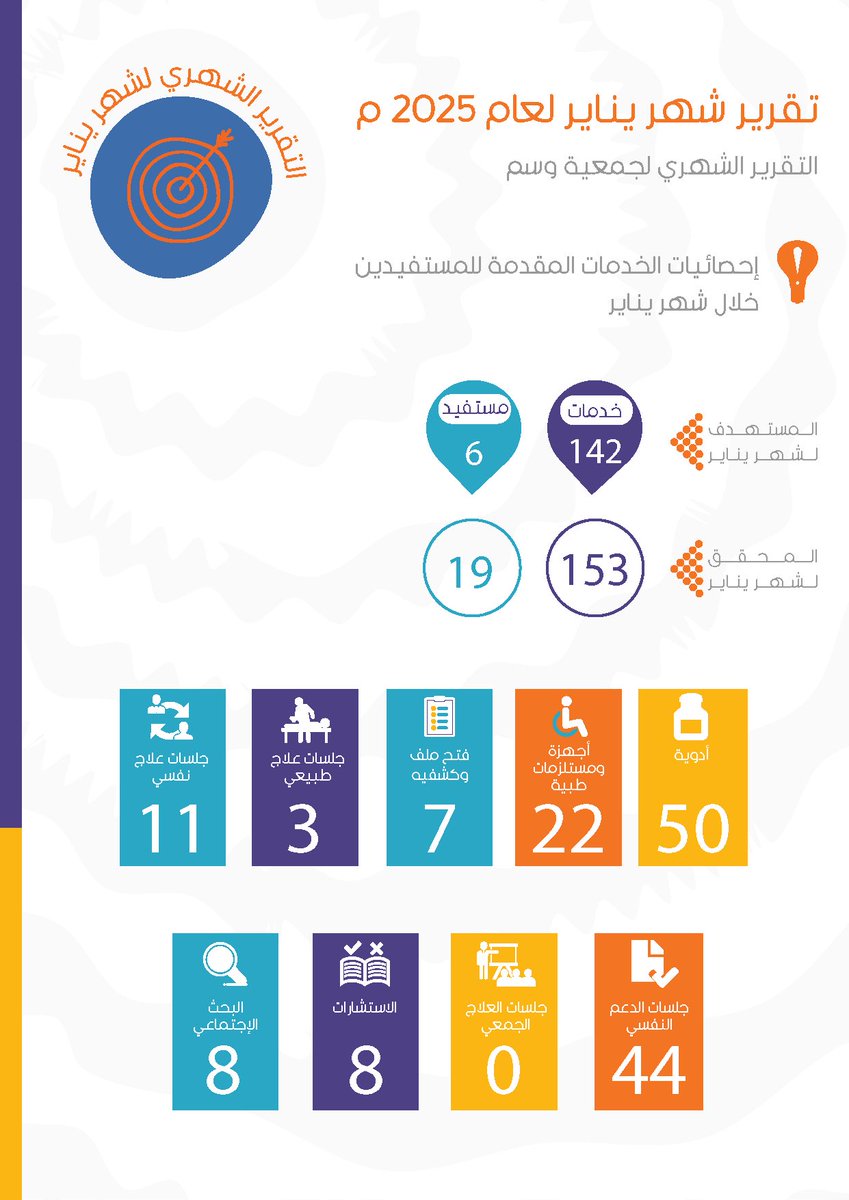 تقرير شهر يناير لعام 2025 م

التقرير الشهري لجمعية وسم

التقرير الشهري لشهر يناير

إحصائيات الخدمات المقدمة للمستفيدين خلال شهر يناير

المستهدف لشهر يناير

خدمات
142

مستفيد
6

المحقق لشهر يناير

153

19

أدوية
50

أجهزة ومستلزمات طبية
22

فتح ملف وكشفيه
7

جلسات علاج طبيعي
3

جلسات علاج نفسي
11

جلسات الدعم النفسي
44

جلسات العلاج الجمعي
0

الاستشارات
8

البحث الإجتماعي
8